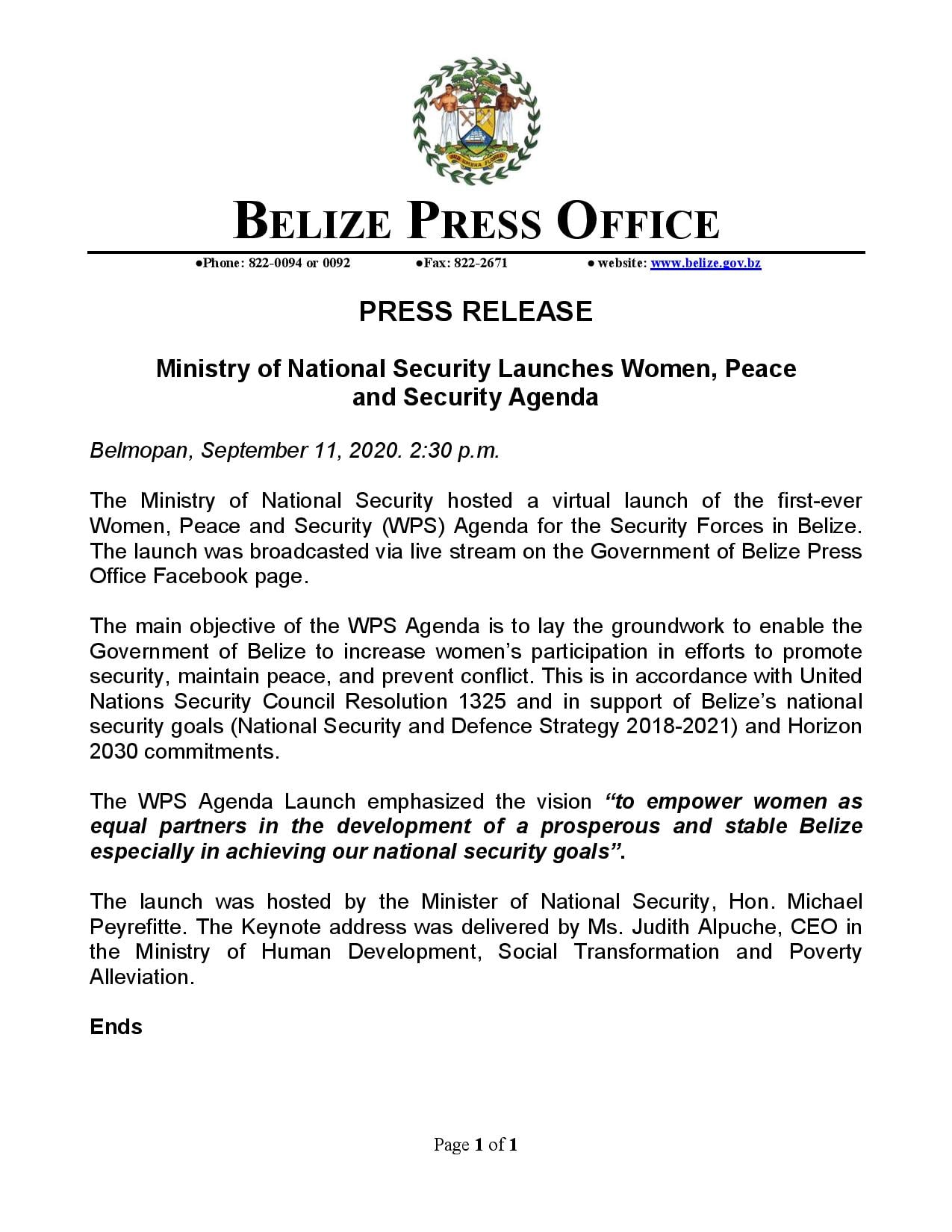 SUB UMBRA FLOREO

BELIZE PRESS OFFICE

●Phone: 822-0094 or 0092 ●Fax: 822-2671 ● website: www.belize.gov.bz

PRESS RELEASE

Ministry of National Security Launches Women, Peace and Security Agenda

Belmopan, September 11, 2020. 2:30 p.m.

The Ministry of National Security hosted a virtual launch of the first-ever Women, Peace and Security (WPS) Agenda for the Security Forces in Belize. The launch was broadcasted via live stream on the Government of Belize Press Office Facebook page.

The main objective of the WPS Agenda is to lay the groundwork to enable the Government of Belize to increase women's participation in efforts to promote security, maintain peace, and prevent conflict. This is in accordance with United Nations Security Council Resolution 1325 and in support of Belize's national security goals (National Security and Defence Strategy 2018-2021) and Horizon 2030 commitments.

The WPS Agenda Launch emphasized the vision "to empower women as equal partners in the development of a prosperous and stable Belize especially in achieving our national security goals".

The launch was hosted by the Minister of National Security, Hon. Michael Peyrefitte. The Keynote address was delivered by Ms. Judith Alpuche, CEO in the Ministry of Human Development, Social Transformation and Poverty Alleviation.

Ends

Page 1 of 1